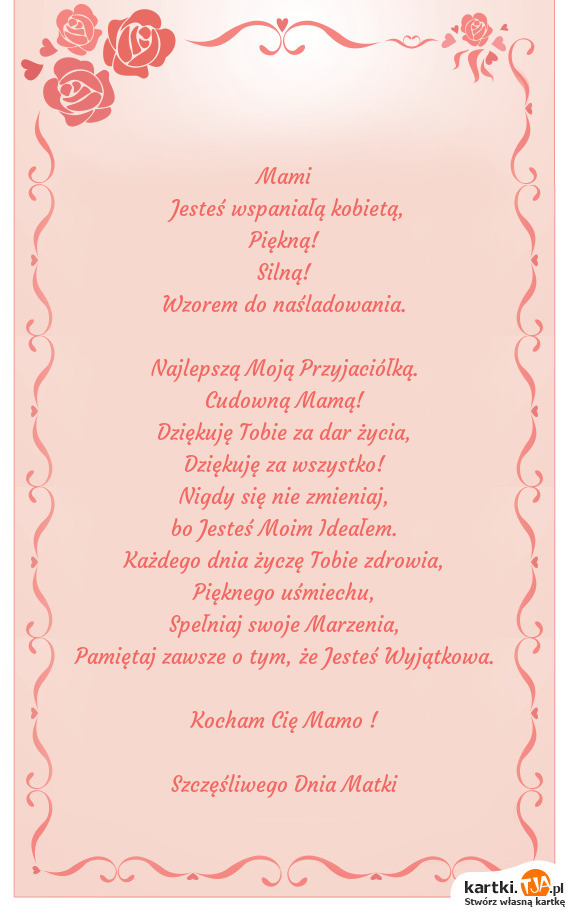 Mami
Jesteś wspaniałą kobietą,
Piękną!
Silną!
Wzorem do naśladowania.

Najlepszą Moją Przyjaciółką.
Cudowną Mamą!
Dziękuję Tobie za dar życia,
Dziękuję za wszystko!
Nigdy się nie zmieniaj,
bo Jesteś Moim Ideałem.
Każdego dnia życzę Tobie zdrowia,
Pięknego uśmiechu,
Spełniaj swoje Marzenia,
Pamiętaj zawsze o tym, że Jesteś Wyjątkowa.

Kocham Cię Mamo !

Szczęśliwego Dnia Matki

kartki.TJA.pl
Stwórz własną kartkę